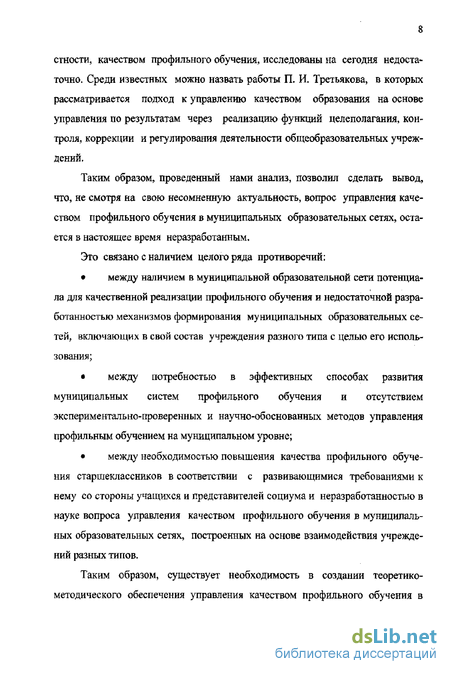 8

стности, качеством профильного обучения, исследованы на сегодня недостаточно. Среди известных можно назвать работы П. И. Третьякова, в которых рассматривается подход к управлению качеством образования на основе управления по результатам через реализацию функций целеполагания, контроля, коррекции и регулирования деятельности общеобразовательных учреждений.

Таким образом, проведенный нами анализ, позволил сделать вывод, что, не смотря на свою несомненную актуальность, вопрос управления качеством профильного обучения в муниципальных образовательных сетях, остается в настоящее время неразработанным.

Это связано с наличием целого ряда противоречий:

• между наличием в муниципальной образовательной сети потенциала для качественной реализации профильного обучения и недостаточной разработанностью механизмов формирования муниципальных образовательных сетей, включающих в свой состав учреждения разного типа с целью его использования;

• между потребностью в эффективных способах развития муниципальных систем профильного обучения и отсутствием экспериментально-проверенных и научно-обоснованных методов управления профильным обучением на муниципальном уровне;

• между необходимостью повышения качества профильного обучения старшеклассников в соответствии с развивающимися требованиями к нему со стороны учащихся и представителей социума и неразработанностью в науке вопроса управления качеством профильного обучения в муниципальных образовательных сетях, построенных на основе взаимодействия учреждений разных типов.

Таким образом, существует необходимость в создании теоретико-методического обеспечения управления качеством профильного обучения в

dsLib.net
библиотека диссертаций